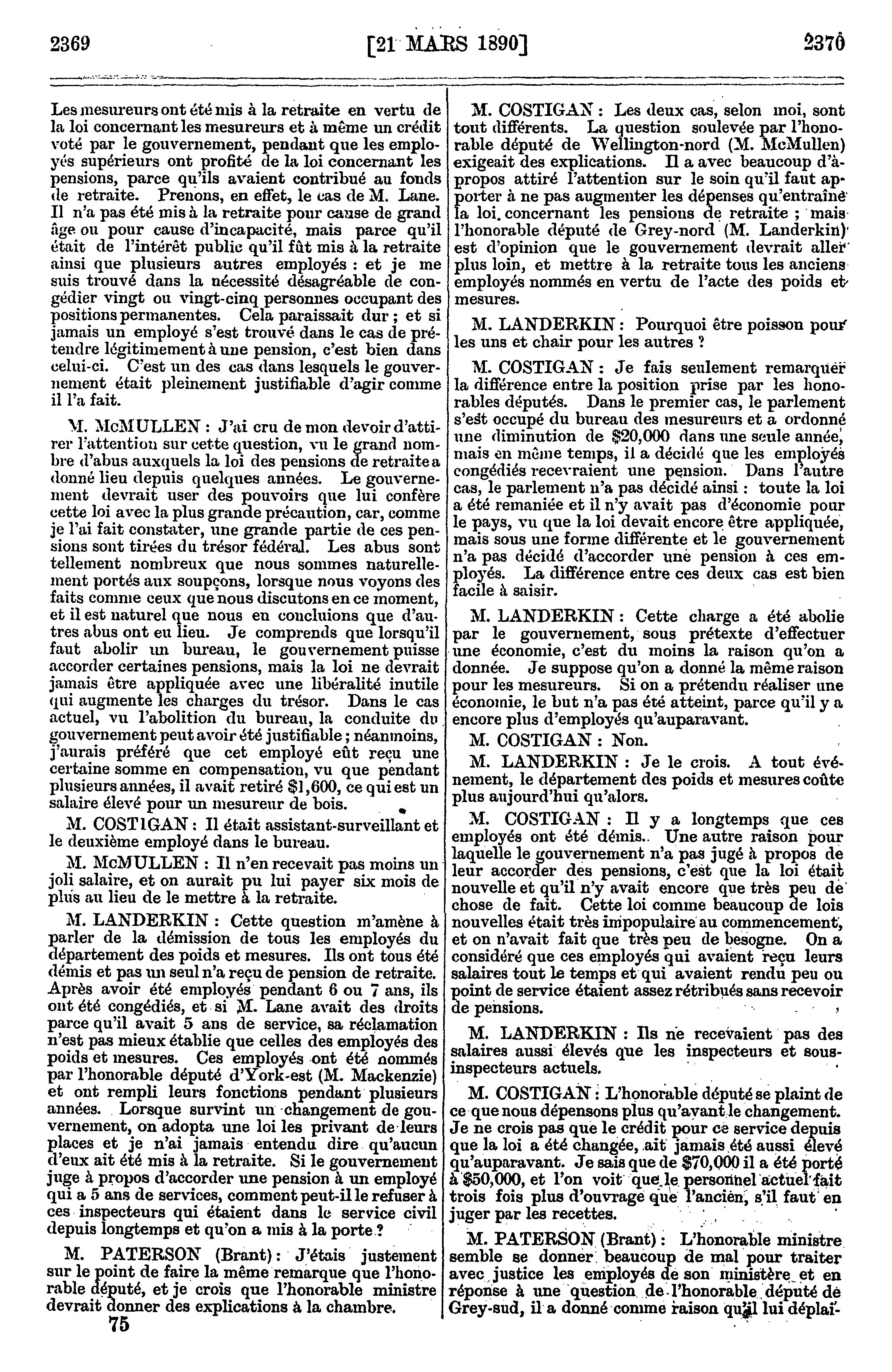 2369 [21 MARS 1890] 2370

Les mesureurs ont été mis à la retraite en vertu de la loi concernant les mesureurs et à même un crédit voté par le gouvernement, pendant que les employés supérieurs ont profité de la loi concernant les pensions, parce qu'ils avaient contribué au fonds de retraite. Prenons, en effet, le cas de M. Lane. Il n'a pas été mis à la retraite pour cause de grand âge ou pour cause d'incapacité, mais parce qu'il était de l'intérêt public qu'il fût mis à la retraite ainsi que plusieurs autres employés : et je me suis trouvé dans la nécessité désagréable de congédier vingt ou vingt-cinq personnes occupant des positions permanentes. Cela paraissait dur ; et si jamais un employé s'est trouvé dans le cas de prétendre légitimement à une pension, c'est bien dans celui-ci. C'est un des cas dans lesquels le gouvernement était pleinement justifiable d'agir comme il l'a fait.

M. McMULLEN : J'ai cru de mon devoir d'attirer l'attention sur cette question, vu le grand nombre d'abus auxquels la loi des pensions de retraite a donné lieu depuis quelques années. Le gouvernement devrait user des pouvoirs que lui confère cette loi avec la plus grande précaution, car, comme je l'ai fait constater, une grande partie de ces pensions sont tirées du trésor fédéral. Les abus sont tellement nombreux que nous sommes naturellement portés aux soupçons, lorsque nous voyons des faits comme ceux que nous discutons en ce moment, et il est naturel que nous en concluions que d'autres abus ont eu lieu. Je comprends que lorsqu'il faut abolir un bureau, le gouvernement puisse accorder certaines pensions, mais la loi ne devrait jamais être appliquée avec une libéralité inutile qui augmente les charges du trésor. Dans le cas actuel, vu l'abolition du bureau, la conduite du gouvernement peut avoir été justifiable ; néanmoins, j'aurais préféré que cet employé eût reçu une certaine somme en compensation, vu que pendant plusieurs années, il avait retiré $1,600, ce qui est un salaire élevé pour un mesureur de bois.

M. COSTIGAN : Il était assistant-surveillant et le deuxième employé dans le bureau.

M. McMULLEN : Il n'en recevait pas moins un joli salaire, et on aurait pu lui payer six mois de plus au lieu de le mettre à la retraite.

M. LANDERKIN : Cette question m'amène à parler de la démission de tous les employés du département des poids et mesures. Ils ont tous été démis et pas un seul n'a reçu de pension de retraite. Après avoir été employés pendant 6 ou 7 ans, ils ont été congédiés, et si M. Lane avait des droits parce qu'il avait 5 ans de service, sa réclamation n'est pas mieux établie que celles des employés des poids et mesures. Ces employés ont été nommés par l'honorable député d'York-est (M. Mackenzie) et ont rempli leurs fonctions pendant plusieurs années. Lorsque survint un changement de gouvernement, on adopta une loi les privant de leurs places et je n'ai jamais entendu dire qu'aucun d'eux ait été mis à la retraite. Si le gouvernement juge à propos d'accorder une pension à un employé qui a 5 ans de services, comment peut-il le refuser à ces inspecteurs qui étaient dans le service civil depuis longtemps et qu'on a mis à la porte ?

M. PATERSON (Brant) : J'étais justement sur le point de faire la même remarque que l'honorable député, et je crois que l'honorable ministre devrait donner des explications à la chambre.

75

M. COSTIGAN : Les deux cas, selon moi, sont tout différents. La question soulevée par l'honorable député de Wellington-nord (M. McMullen) exigeait des explications. Il a avec beaucoup d'à-propos attiré l'attention sur le soin qu'il faut apporter à ne pas augmenter les dépenses qu'entraîne la loi concernant les pensions de retraite ; mais l'honorable député de Grey-nord (M. Landerkin) est d'opinion que le gouvernement devrait aller plus loin, et mettre à la retraite tous les anciens employés nommés en vertu de l'acte des poids et mesures.

M. LANDERKIN : Pourquoi être poisson pour les uns et chair pour les autres ?

M. COSTIGAN : Je fais seulement remarquer la différence entre la position prise par les honorables députés. Dans le premier cas, le parlement s'est occupé du bureau des mesureurs et a ordonné une diminution de $20,000 dans une seule année, mais en même temps, il a décidé que les employés congédiés recevraient une pension. Dans l'autre cas, le parlement n'a pas décidé ainsi : toute la loi a été remaniée et il n'y avait pas d'économie pour le pays, vu que la loi devait encore être appliquée, mais sous une forme différente et le gouvernement n'a pas décidé d'accorder une pension à ces employés. La différence entre ces deux cas est bien facile à saisir.

M. LANDERKIN : Cette charge a été abolie par le gouvernement, sous prétexte d'effectuer une économie, c'est du moins la raison qu'on a donnée. Je suppose qu'on a donné la même raison pour les mesureurs. Si on a prétendu réaliser une économie, le but n'a pas été atteint, parce qu'il y a encore plus d'employés qu'auparavant.

M. COSTIGAN : Non.

M. LANDERKIN : Je le crois. A tout événement, le département des poids et mesures coûte plus aujourd'hui qu'alors.

M. COSTIGAN : Il y a longtemps que ces employés ont été démis. Une autre raison pour laquelle le gouvernement n'a pas jugé à propos de leur accorder des pensions, c'est que la loi était nouvelle et qu'il n'y avait encore que très peu de chose de fait. Cette loi comme beaucoup de lois nouvelles était très impopulaire au commencement, et on n'avait fait que très peu de besogne. On a considéré que ces employés qui avaient reçu leurs salaires tout le temps et qui avaient rendu peu ou point de service étaient assez rétribués sans recevoir de pensions.

M. LANDERKIN : Ils ne recevaient pas des salaires aussi élevés que les inspecteurs et sous-inspecteurs actuels.

M. COSTIGAN : L'honorable député se plaint de ce que nous dépensons plus qu'avant le changement. Je ne crois pas que le crédit pour ce service depuis que la loi a été changée, ait jamais été aussi élevé qu'auparavant. Je sais que de $70,000 il a été porté à $50,000, et l'on voit que le personnel actuel fait trois fois plus d'ouvrage que l'ancien, s'il faut en juger par les recettes.

M. PATERSON (Brant) : L'honorable ministre semble se donner beaucoup de mal pour traiter avec justice les employés de son ministère et en réponse à une question de l'honorable député de Grey-sud, il a donné comme raison qu'il lui déplaî-